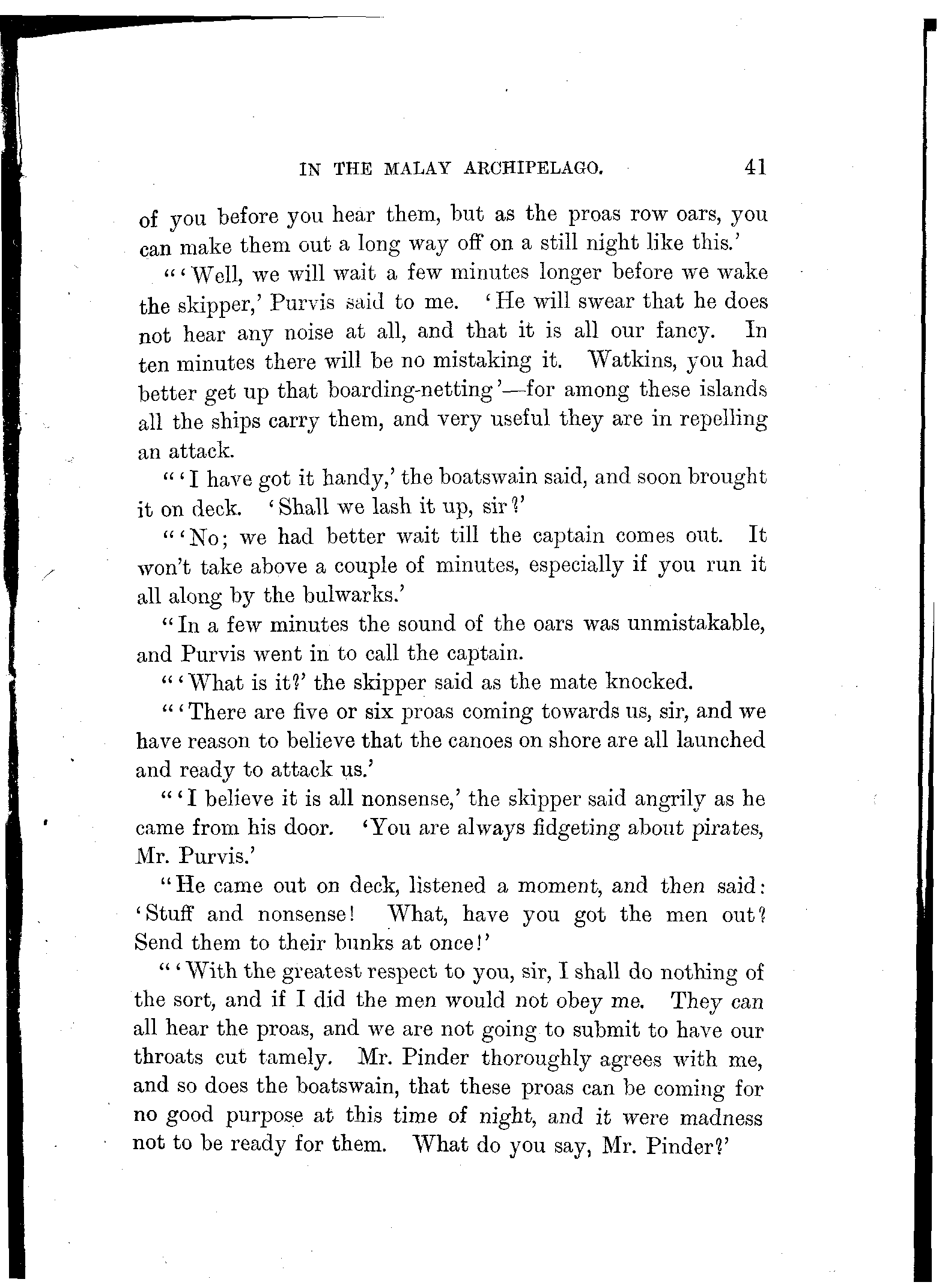 IN THE MALAY ARCHIPELAGO. 41

of you before you hear them, but as the proas row oars, you can make them out a long way off on a still night like this.'

"'Well, we will wait a few minutes longer before we wake the skipper,' Purvis said to me. 'He will swear that he does not hear any noise at all, and that it is all our fancy. In ten minutes there will be no mistaking it. Watkins, you had better get up that boarding-netting'—for among these islands all the ships carry them, and very useful they are in repelling an attack.

"'I have got it handy,' the boatswain said, and soon brought it on deck. 'Shall we lash it up, sir?'

"'No; we had better wait till the captain comes out. It won't take above a couple of minutes, especially if you run it all along by the bulwarks.'

"In a few minutes the sound of the oars was unmistakable, and Purvis went in to call the captain.

"'What is it?' the skipper said as the mate knocked.

"'There are five or six proas coming towards us, sir, and we have reason to believe that the canoes on shore are all launched and ready to attack us.'

"'I believe it is all nonsense,' the skipper said angrily as he came from his door. 'You are always fidgeting about pirates, Mr. Purvis.'

"He came out on deck, listened a moment, and then said: 'Stuff and nonsense! What, have you got the men out? Send them to their bunks at once!'

"'With the greatest respect to you, sir, I shall do nothing of the sort, and if I did the men would not obey me. They can all hear the proas, and we are not going to submit to have our throats cut tamely. Mr. Pinder thoroughly agrees with me, and so does the boatswain, that these proas can be coming for no good purpose at this time of night, and it were madness not to be ready for them. What do you say, Mr. Pinder?'